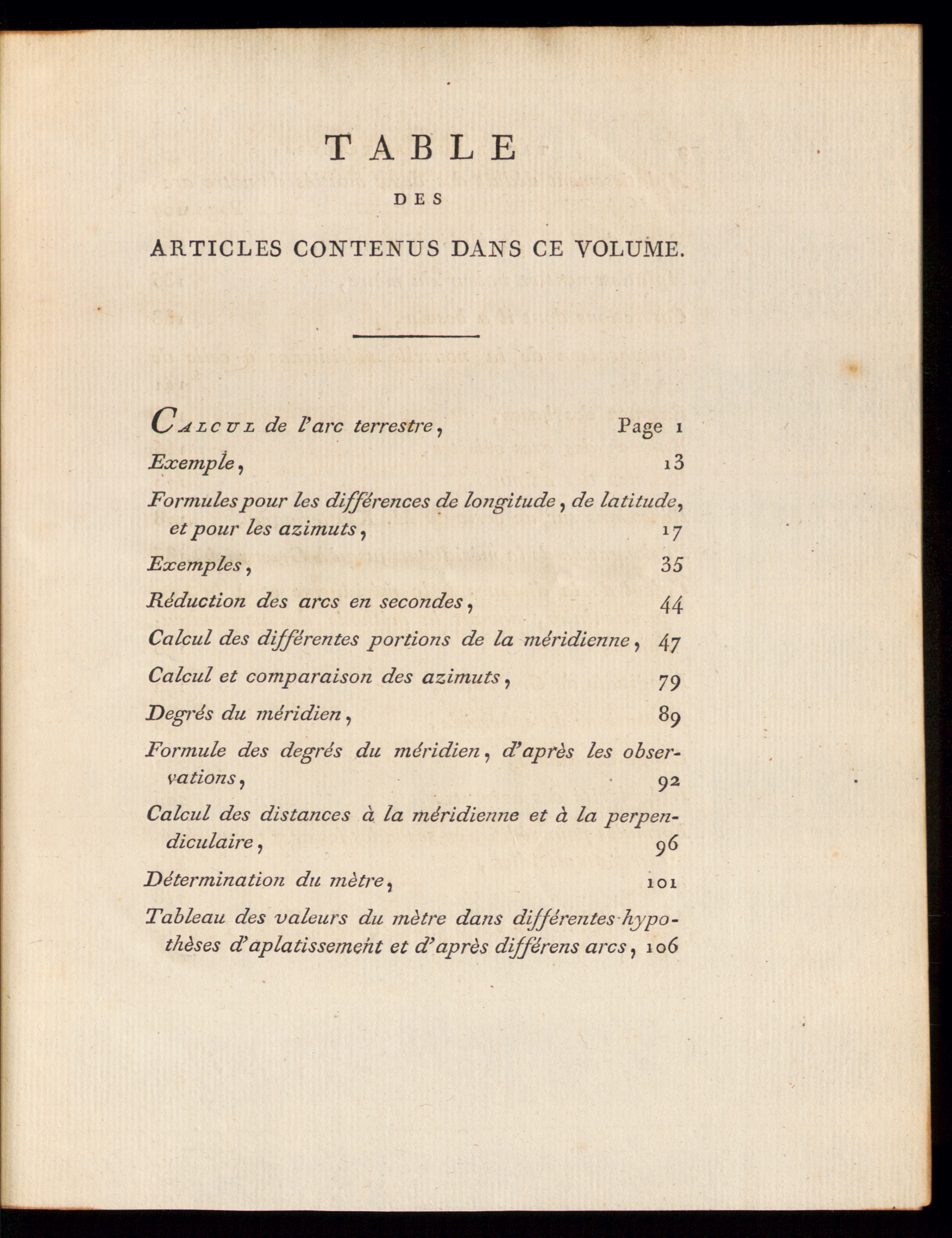 TABLE

DES

ARTICLES CONTENUS DANS CE VOLUME.

CALCUL de l'arc terrestre, Page 1

Exemple, 13

Formules pour les différences de longitude, de latitude, et pour les azimuts, 17

Exemples, 35

Réduction des arcs en secondes, 44

Calcul des différentes portions de la méridienne, 47

Calcul et comparaison des azimuts, 79

Degrés du méridien, 89

Formule des degrés du méridien, d'après les observations, 92

Calcul des distances à la méridienne et à la perpendiculaire, 96

Détermination du mètre, 101

Tableau des valeurs du mètre dans différentes hypothèses d'aplatissement et d'après différens arcs, 106